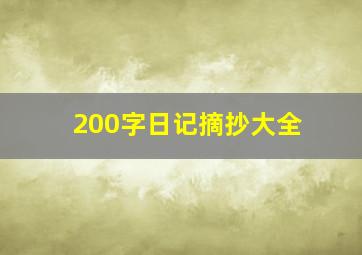 200字日记摘抄大全